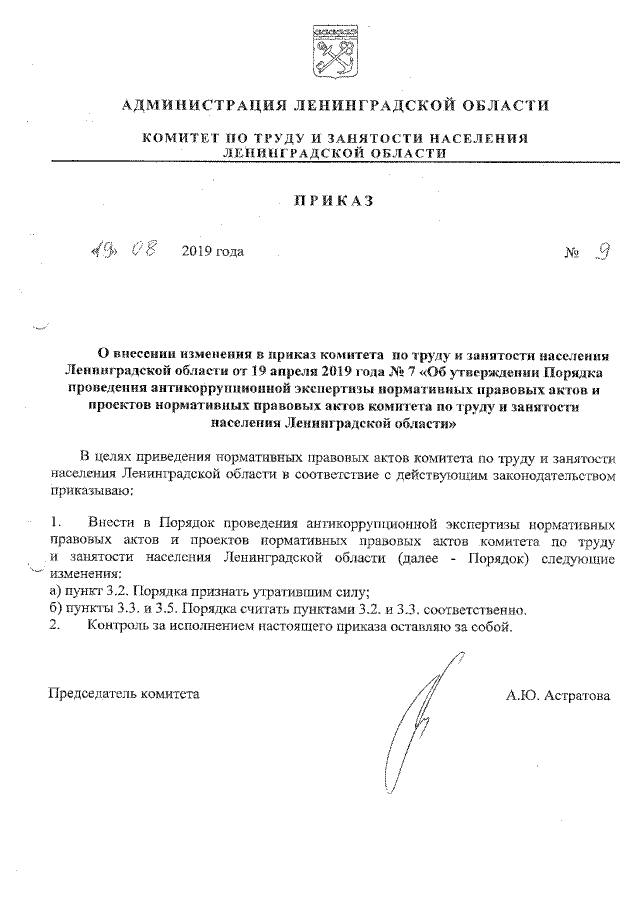 АДМИНИСТРАЦИЯ ЛЕНИНГРАДСКОЙ ОБЛАСТИ

КОМИТЕТ ПО ТРУДУ И ЗАНЯТОСТИ НАСЕЛЕНИЯ ЛЕНИНГРАДСКОЙ ОБЛАСТИ

ПРИКАЗ

«19» 08 2019 года № 9

О внесении изменения в приказ комитета по труду и занятости населения Ленинградской области от 19 апреля 2019 года № 7 «Об утверждении Порядка проведения антикоррупционной экспертизы нормативных правовых актов и проектов нормативных правовых актов комитета по труду и занятости населения Ленинградской области»

В целях приведения нормативных правовых актов комитета по труду и занятости населения Ленинградской области в соответствие с действующим законодательством приказываю:

1. Внести в Порядок проведения антикоррупционной экспертизы нормативных правовых актов и проектов нормативных правовых актов комитета по труду и занятости населения Ленинградской области (далее - Порядок) следующие изменения:
а) пункт 3.2. Порядка признать утратившим силу;
б) пункты 3.3. и 3.5. Порядка считать пунктами 3.2. и 3.3. соответственно.
2. Контроль за исполнением настоящего приказа оставляю за собой.

Председатель комитета А.Ю. Астратова